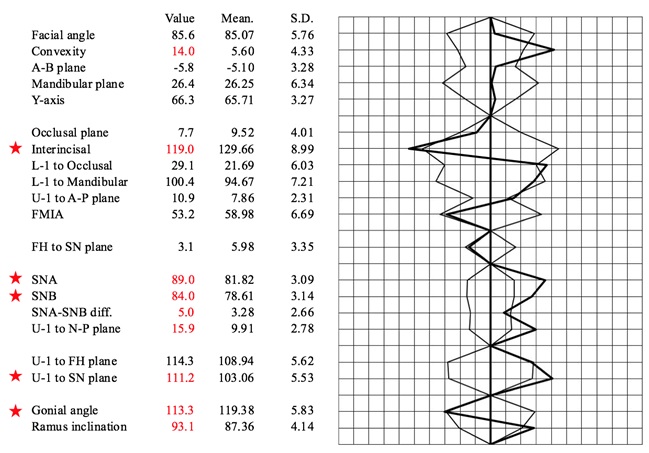 | | Value | Mean. | S.D. |
|---|---|---|---|
| Facial angle | 85.6 | 85.07 | 5.76 |
| Convexity | 14.0 | 5.60 | 4.33 |
| A-B plane | -5.8 | -5.10 | 3.28 |
| Mandibular plane | 26.4 | 26.25 | 6.34 |
| Y-axis | 66.3 | 65.71 | 3.27 |
| Occlusal plane | 7.7 | 9.52 | 4.01 |
| ★ Interincisal | 119.0 | 129.66 | 8.99 |
| L-1 to Occlusal | 29.1 | 21.69 | 6.03 |
| L-1 to Mandibular | 100.4 | 94.67 | 7.21 |
| U-1 to A-P plane | 10.9 | 7.86 | 2.31 |
| FMIA | 53.2 | 58.98 | 6.69 |
| FH to SN plane | 3.1 | 5.98 | 3.35 |
| ★ SNA | 89.0 | 81.82 | 3.09 |
| ★ SNB | 84.0 | 78.61 | 3.14 |
| SNA-SNB diff. | 5.0 | 3.28 | 2.66 |
| U-1 to N-P plane | 15.9 | 9.91 | 2.78 |
| U-1 to FH plane | 114.3 | 108.94 | 5.62 |
| ★ U-1 to SN plane | 111.2 | 103.06 | 5.53 |
| ★ Gonial angle | 113.3 | 119.38 | 5.83 |
| Ramus inclination | 93.1 | 87.36 | 4.14 |